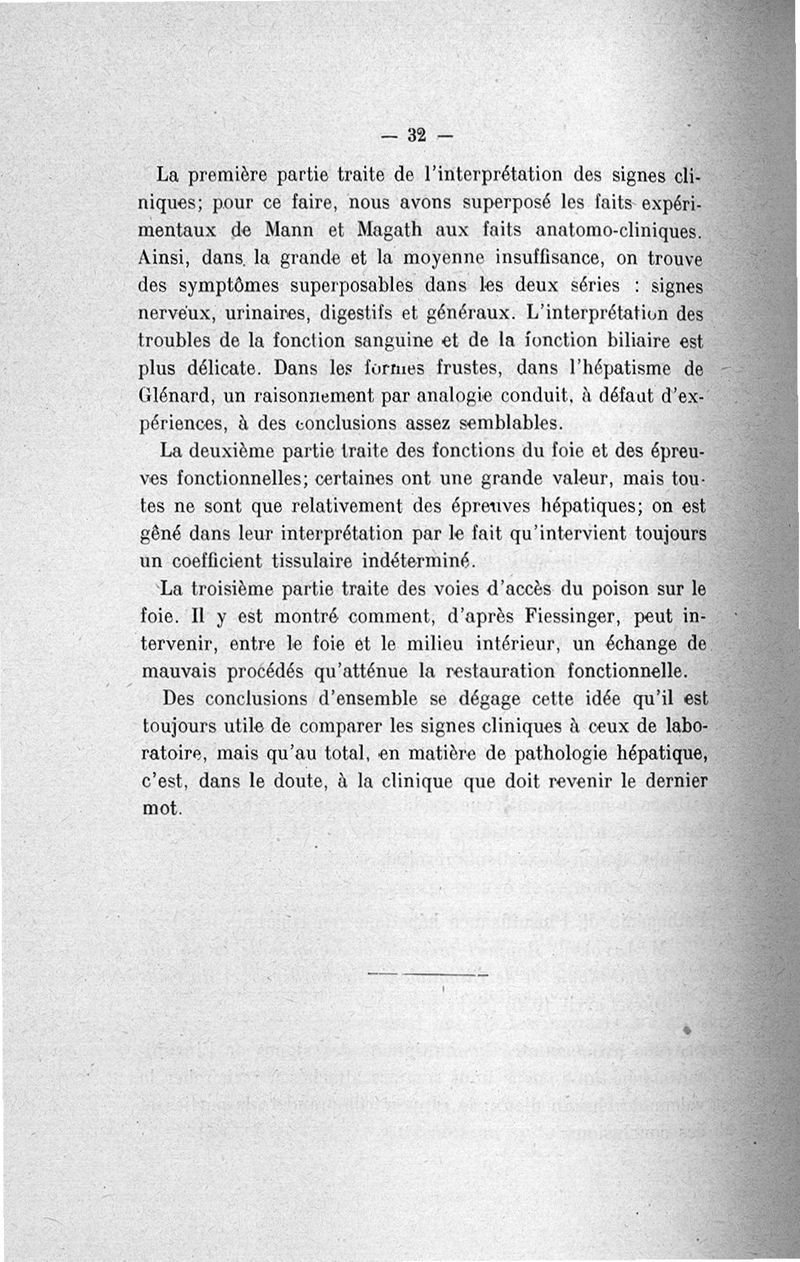 — 32 —

La première partie traite de l'interprétation des signes cliniques; pour ce faire, nous avons superposé les faits expérimentaux de Mann et Magath aux faits anatomo-cliniques. Ainsi, dans la grande et la moyenne insuffisance, on trouve des symptômes superposables dans les deux séries : signes nerveux, urinaires, digestifs et généraux. L'interprétation des troubles de la fonction sanguine et de la fonction biliaire est plus délicate. Dans les formes frustes, dans l'hépatisme de Glénard, un raisonnement par analogie conduit, à défaut d'expériences, à des conclusions assez semblables.

La deuxième partie traite des fonctions du foie et des épreuves fonctionnelles; certaines ont une grande valeur, mais toutes ne sont que relativement des épreuves hépatiques; on est gêné dans leur interprétation par le fait qu'intervient toujours un coefficient tissulaire indéterminé.

La troisième partie traite des voies d'accès du poison sur le foie. Il y est montré comment, d'après Fiessinger, peut intervenir, entre le foie et le milieu intérieur, un échange de mauvais procédés qu'atténue la restauration fonctionnelle.

Des conclusions d'ensemble se dégage cette idée qu'il est toujours utile de comparer les signes cliniques à ceux de laboratoire, mais qu'au total, en matière de pathologie hépatique, c'est, dans le doute, à la clinique que doit revenir le dernier mot.